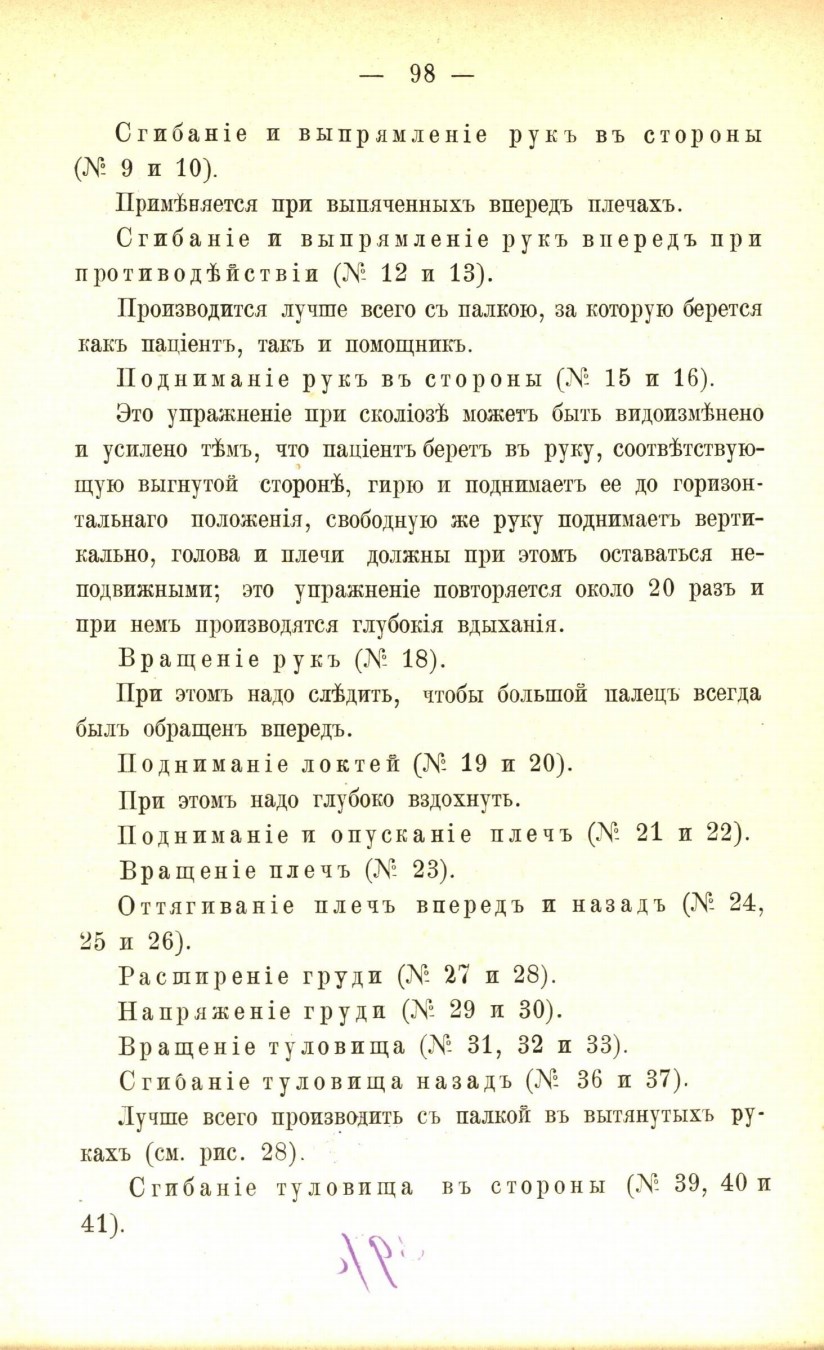 — 98 —

Сгибаніе и выпрямленіе рукъ въ стороны (№ 9 и 10).

Примѣняется при выпяченныхъ впередъ плечахъ.

Сгибаніе и выпрямленіе рукъ впередъ при противодѣйствіи (№ 12 и 13).

Производится лучше всего съ палкою, за которую берется какъ паціентъ, такъ и помощникъ.

Подниманіе рукъ въ стороны (№ 15 и 16).

Это упражненіе при сколіозѣ можетъ быть видоизмѣнено и усилено тѣмъ, что паціентъ беретъ въ руку, соотвѣтствующую выгнутой сторонѣ, гирю и поднимаетъ ее до горизонтальнаго положенія, свободную же руку поднимаетъ вертикально, голова и плечи должны при этомъ оставаться неподвижными; это упражненіе повторяется около 20 разъ и при немъ производятся глубокія вдыханія.

Вращеніе рукъ (№ 18).

При этомъ надо слѣдить, чтобы большой палецъ всегда былъ обращенъ впередъ.

Подниманіе локтей (№ 19 и 20).

При этомъ надо глубоко вздохнуть.

Подниманіе и опусканіе плечъ (№ 21 и 22).

Вращеніе плечъ (№ 23).

Оттягиваніе плечъ впередъ и назадъ (№ 24, 25 и 26).

Расширеніе груди (№ 27 и 28).

Напряженіе груди (№ 29 и 30).

Вращеніе туловища (№ 31, 32 и 33).

Сгибаніе туловища назадъ (№ 36 и 37).

Лучше всего производить съ палкой въ вытянутыхъ рукахъ (см. рис. 28).

Сгибаніе туловища въ стороны (№ 39, 40 и 41).